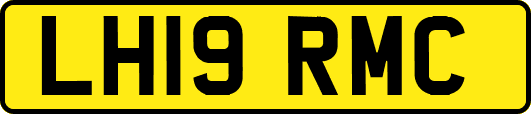 LH19 RMC